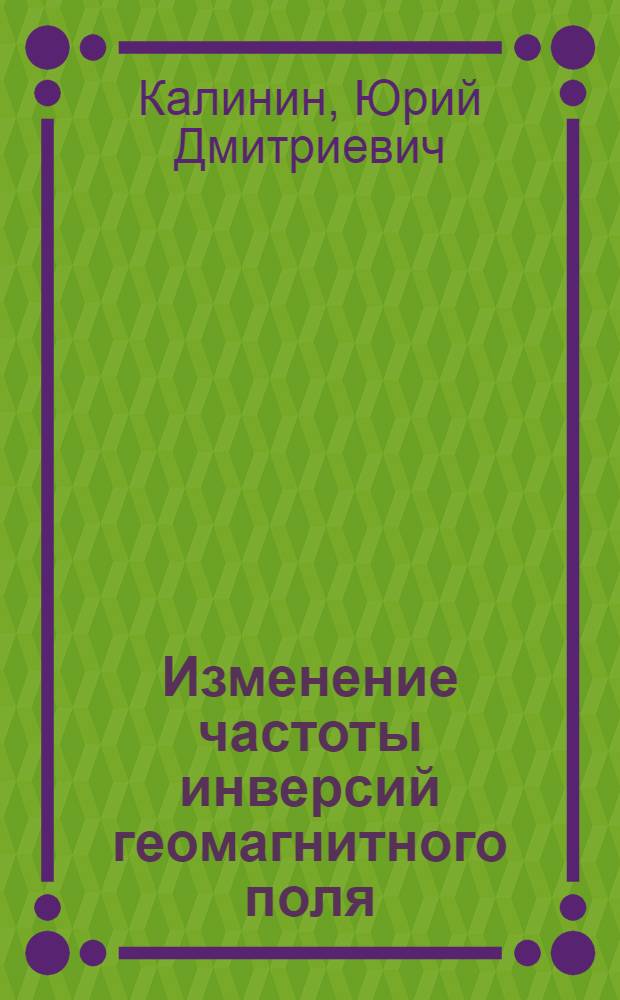 Калинин, Юрий Дмитриевич

Изменение частоты инверсий геомагнитного поля